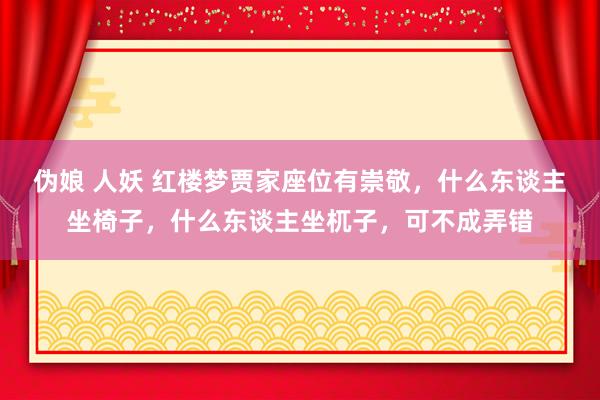 伪娘 人妖 红楼梦贾家座位有崇敬，什么东谈主坐椅子，什么东谈主坐杌子，可不成弄错